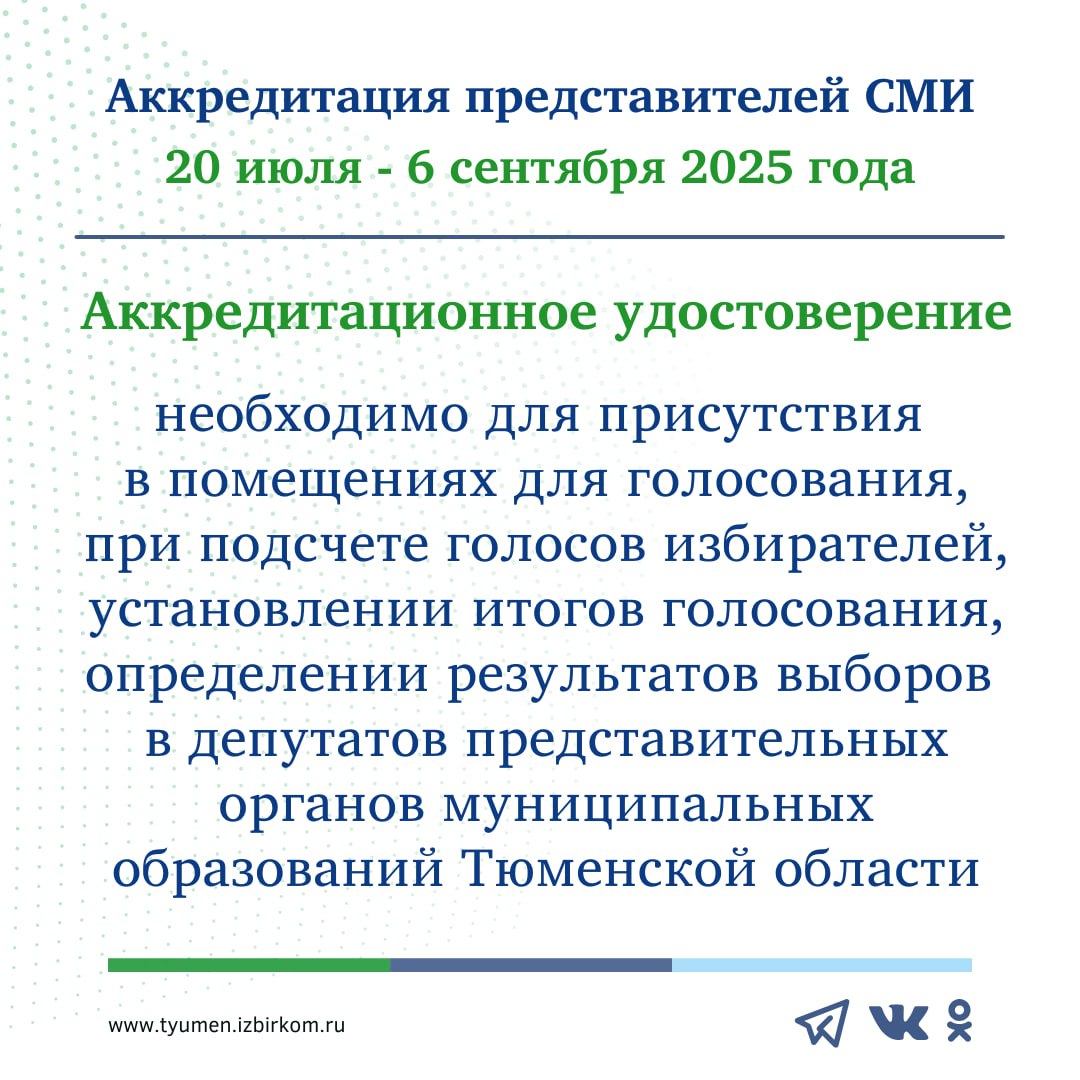 Аккредитация представителей СМИ
20 июля - 6 сентября 2025 года

Аккредитационное удостоверение

необходимо для присутствия в помещениях для голосования, при подсчете голосов избирателей, установлении итогов голосования, определении результатов выборов в депутатов представительных органов муниципальных образований Тюменской области

www.tyumen.izbirkom.ru